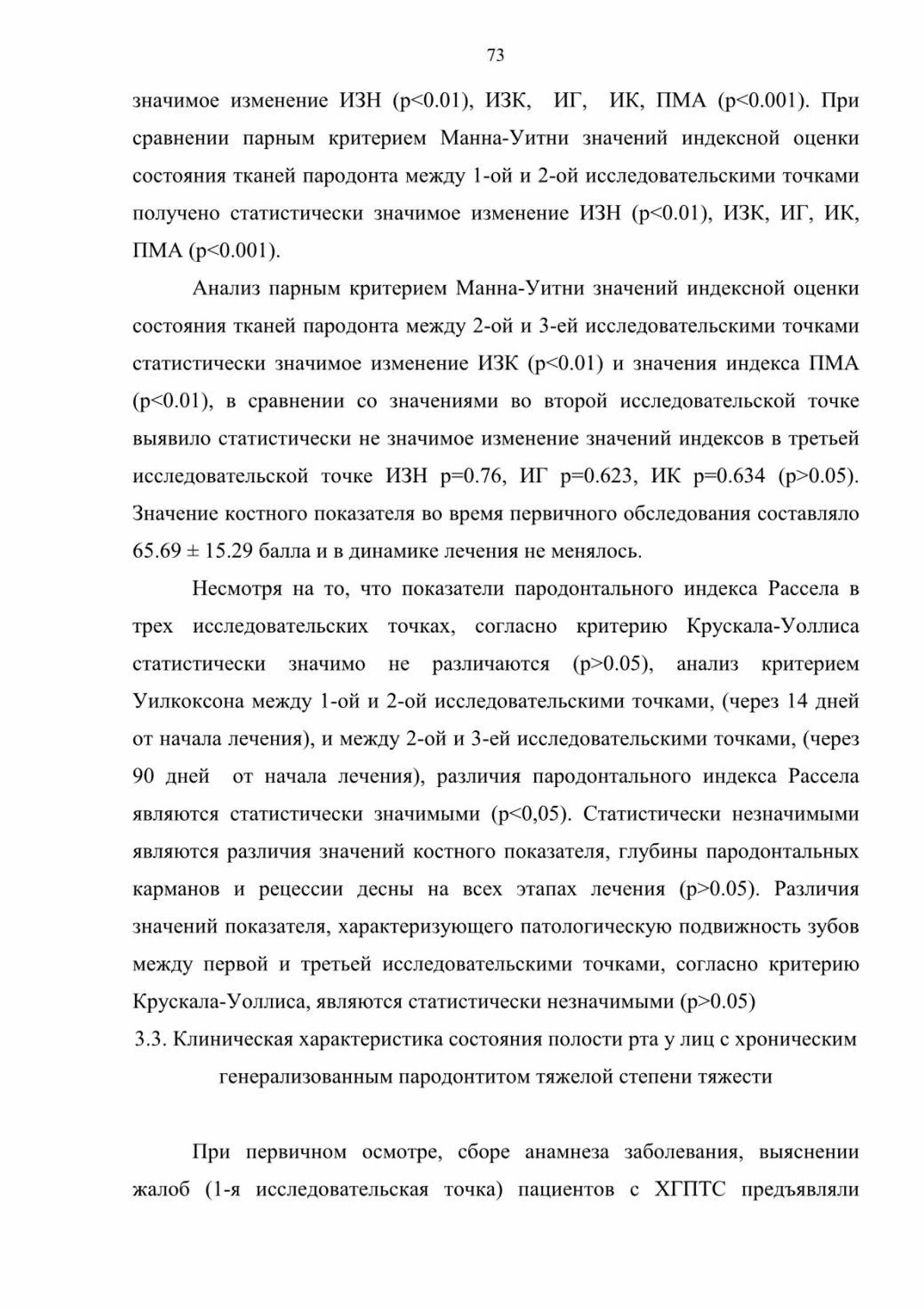 73

значимое изменение ИЗН (p<0.01), ИЗК, ИГ, ИК, ПМА (p<0.001). При сравнении парным критерием Манна-Уитни значений индексной оценки состояния тканей пародонта между 1-ой и 2-ой исследовательскими точками получено статистически значимое изменение ИЗН (p<0.01), ИЗК, ИГ, ИК, ПМА (p<0.001).

Анализ парным критерием Манна-Уитни значений индексной оценки состояния тканей пародонта между 2-ой и 3-ей исследовательскими точками статистически значимое изменение ИЗК (p<0.01) и значения индекса ПМА (p<0.01), в сравнении со значениями во второй исследовательской точке выявило статистически не значимое изменение значений индексов в третьей исследовательской точке ИЗН p=0.76, ИГ p=0.623, ИК p=0.634 (p>0.05). Значение костного показателя во время первичного обследования составляло 65.69 ± 15.29 балла и в динамике лечения не менялось.

Несмотря на то, что показатели пародонтального индекса Рассела в трех исследовательских точках, согласно критерию Крускала-Уоллиса статистически значимо не различаются (p>0.05), анализ критерием Уилкоксона между 1-ой и 2-ой исследовательскими точками, (через 14 дней от начала лечения), и между 2-ой и 3-ей исследовательскими точками, (через 90 дней от начала лечения), различия пародонтального индекса Рассела являются статистически значимыми (p<0,05). Статистически незначимыми являются различия значений костного показателя, глубины пародонтальных карманов и рецессии десны на всех этапах лечения (p>0.05). Различия значений показателя, характеризующего патологическую подвижность зубов между первой и третьей исследовательскими точками, согласно критерию Крускала-Уоллиса, являются статистически незначимыми (p>0.05)

3.3. Клиническая характеристика состояния полости рта у лиц с хроническим генерализованным пародонтитом тяжелой степени тяжести

При первичном осмотре, сборе анамнеза заболевания, выяснении жалоб (1-я исследовательская точка) пациентов с ХГПТС предъявляли